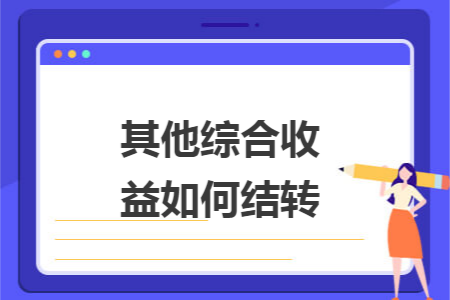 其他综合收益如何结转